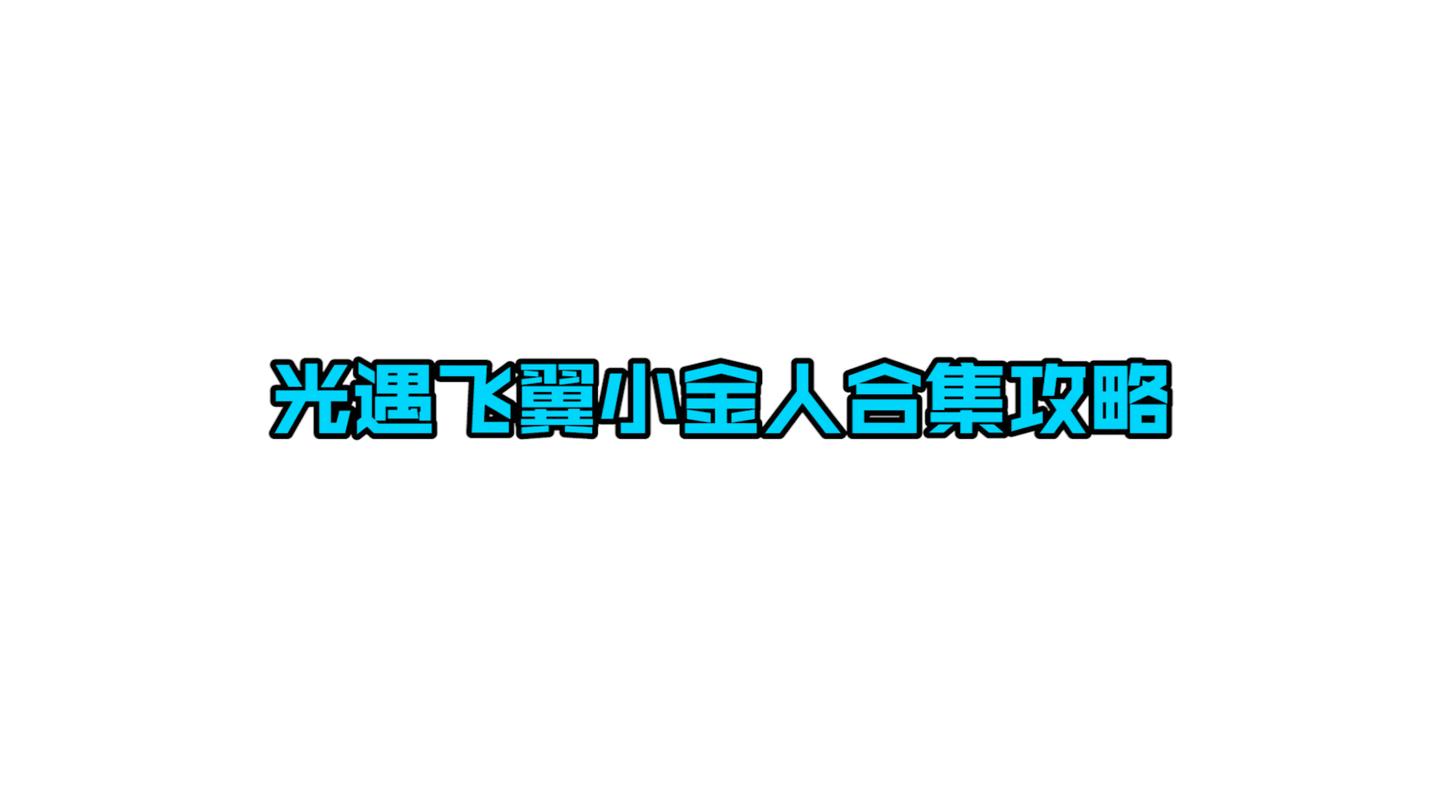 光遇飞翼小金人合集攻略